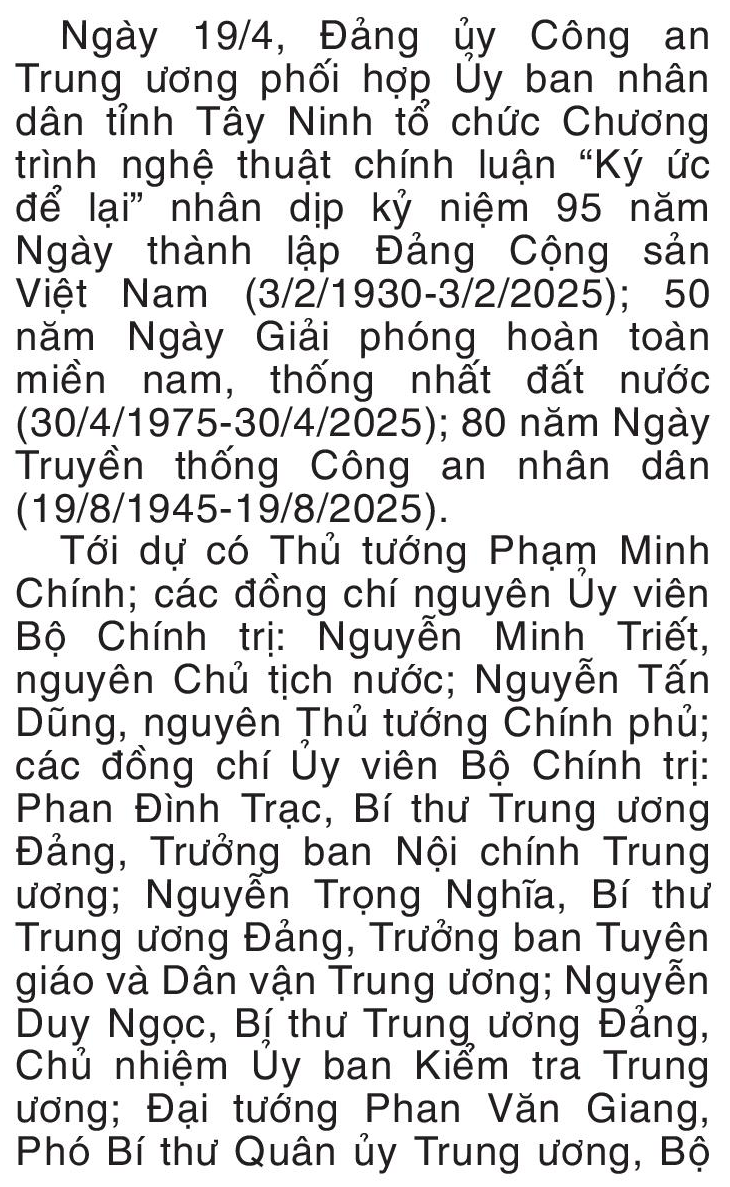 Ngày 19/4, Đảng ủy Công an Trung ương phối hợp Ủy ban nhân dân tỉnh Tây Ninh tổ chức Chương trình nghệ thuật chính luận “Ký ức để lại” nhân dịp kỷ niệm 95 năm Ngày thành lập Đảng Cộng sản Việt Nam (3/2/1930-3/2/2025); 50 năm Ngày Giải phóng hoàn toàn miền nam, thống nhất đất nước (30/4/1975-30/4/2025); 80 năm Ngày Truyền thống Công an nhân dân (19/8/1945-19/8/2025).

Tới dự có Thủ tướng Phạm Minh Chính; các đồng chí nguyên Ủy viên Bộ Chính trị: Nguyễn Minh Triết, nguyên Chủ tịch nước; Nguyễn Tấn Dũng, nguyên Thủ tướng Chính phủ; các đồng chí Ủy viên Bộ Chính trị: Phan Đình Trạc, Bí thư Trung ương Đảng, Trưởng ban Nội chính Trung ương; Nguyễn Trọng Nghĩa, Bí thư Trung ương Đảng, Trưởng ban Tuyên giáo và Dân vận Trung ương; Nguyễn Duy Ngọc, Bí thư Trung ương Đảng, Chủ nhiệm Ủy ban Kiểm tra Trung ương; Đại tướng Phan Văn Giang, Phó Bí thư Quân ủy Trung ương, Bộ